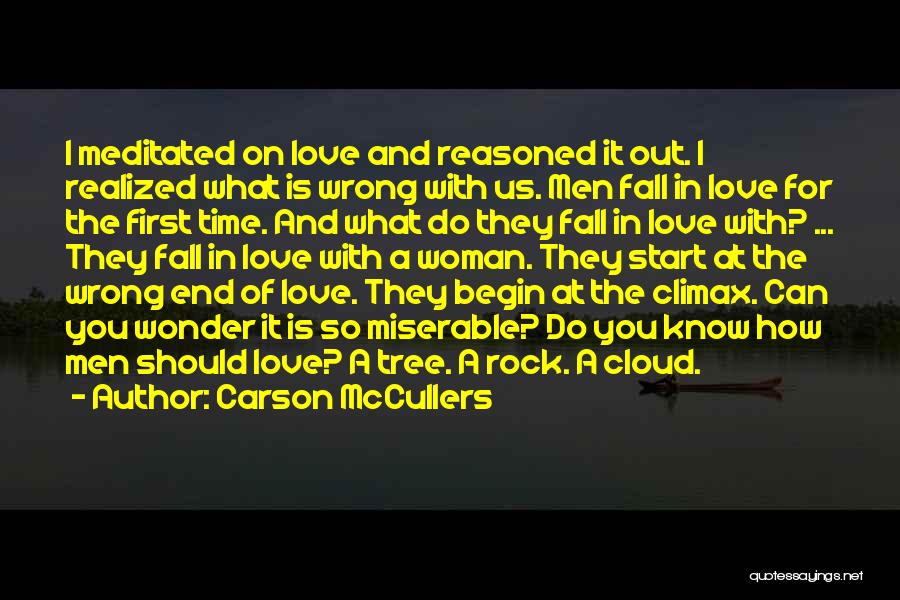 I meditated on love and reasoned it out. I realized what is wrong with us. Men fall in love for the first time. And what do they fall in love with? ... They fall in love with a woman. They start at the wrong end of love. They begin at the climax. Can you wonder it is so miserable? Do you know how men should love? A tree. A rock. A cloud.

- Author: Carson McCullers

quotessayings.net